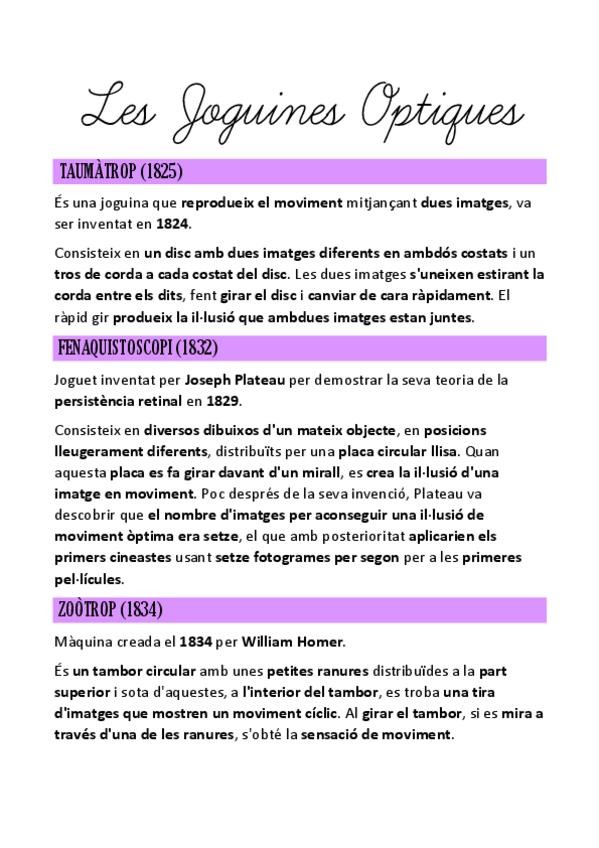 Les Joguines Optiques

TAUMÀTROP (1825)

És una joguina que reprodueix el moviment mitjançant dues imatges, va ser inventat en 1824.

Consisteix en un disc amb dues imatges diferents en ambdós costats i un tros de corda a cada costat del disc. Les dues imatges s'uneixen estirant la corda entre els dits, fent girar el disc i canviar de cara ràpidament. El ràpid gir produeix la il·lusió que ambdues imatges estan juntes.

FENAQUISTOSCOPI (1832)

Joguet inventat per Joseph Plateau per demostrar la seva teoria de la persistència retinal en 1829.

Consisteix en diversos dibuixos d'un mateix objecte, en posicions lleugerament diferents, distribuïts per una placa circular llisa. Quan aquesta placa es fa girar davant d'un mirall, es crea la il·lusió d'una imatge en moviment. Poc després de la seva invenció, Plateau va descobrir que el nombre d'imatges per aconseguir una il·lusió de moviment òptima era setze, el que amb posterioritat aplicarien els primers cineastes usant setze fotogrames per segon per a les primeres pel·lícules.

ZOÒTROP (1834)

Màquina creada el 1834 per William Homer.

És un tambor circular amb unes petites ranures distribuïdes a la part superior i sota d'aquestes, a l'interior del tambor, es troba una tira d'imatges que mostren un moviment cíclic. Al girar el tambor, si es mira a través d'una de les ranures, s'obté la sensació de moviment.